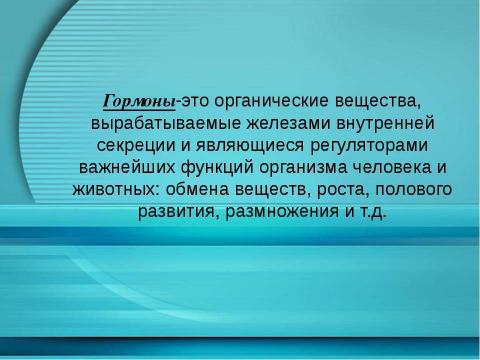 Гормоны-это органические вещества, вырабатываемые железами внутренней секреции и являющиеся регуляторами важнейших функций организма человека и животных: обмена веществ, роста, полового развития, размножения и т.д.